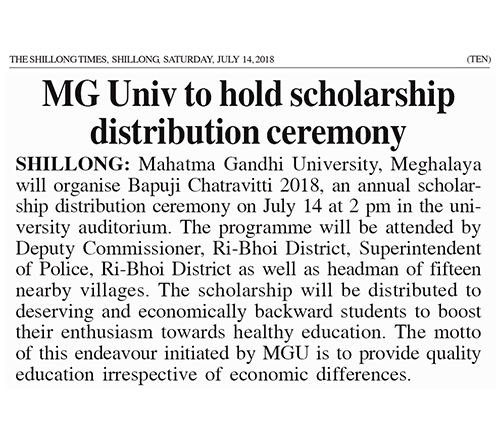 THE SHILLONG TIMES, SHILLONG, SATURDAY, JULY 14, 2018 (TEN)

MG Univ to hold scholarship distribution ceremony

SHILLONG: Mahatma Gandhi University, Meghalaya will organise Bapuji Chatravitti 2018, an annual scholarship distribution ceremony on July 14 at 2 pm in the university auditorium. The programme will be attended by Deputy Commissioner, Ri-Bhoi District, Superintendent of Police, Ri-Bhoi District as well as headman of fifteen nearby villages. The scholarship will be distributed to deserving and economically backward students to boost their enthusiasm towards healthy education. The motto of this endeavour initiated by MGU is to provide quality education irrespective of economic differences.